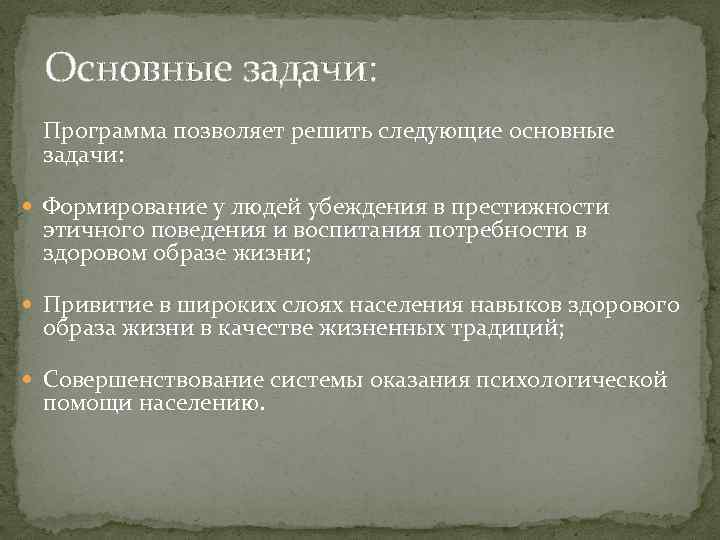 Основные задачи:

Программа позволяет решить следующие основные задачи:

Формирование у людей убеждения в престижности этичного поведения и воспитания потребности в здоровом образе жизни;

Привитие в широких слоях населения навыков здорового образа жизни в качестве жизненных традиций;

Совершенствование системы оказания психологической помощи населению.